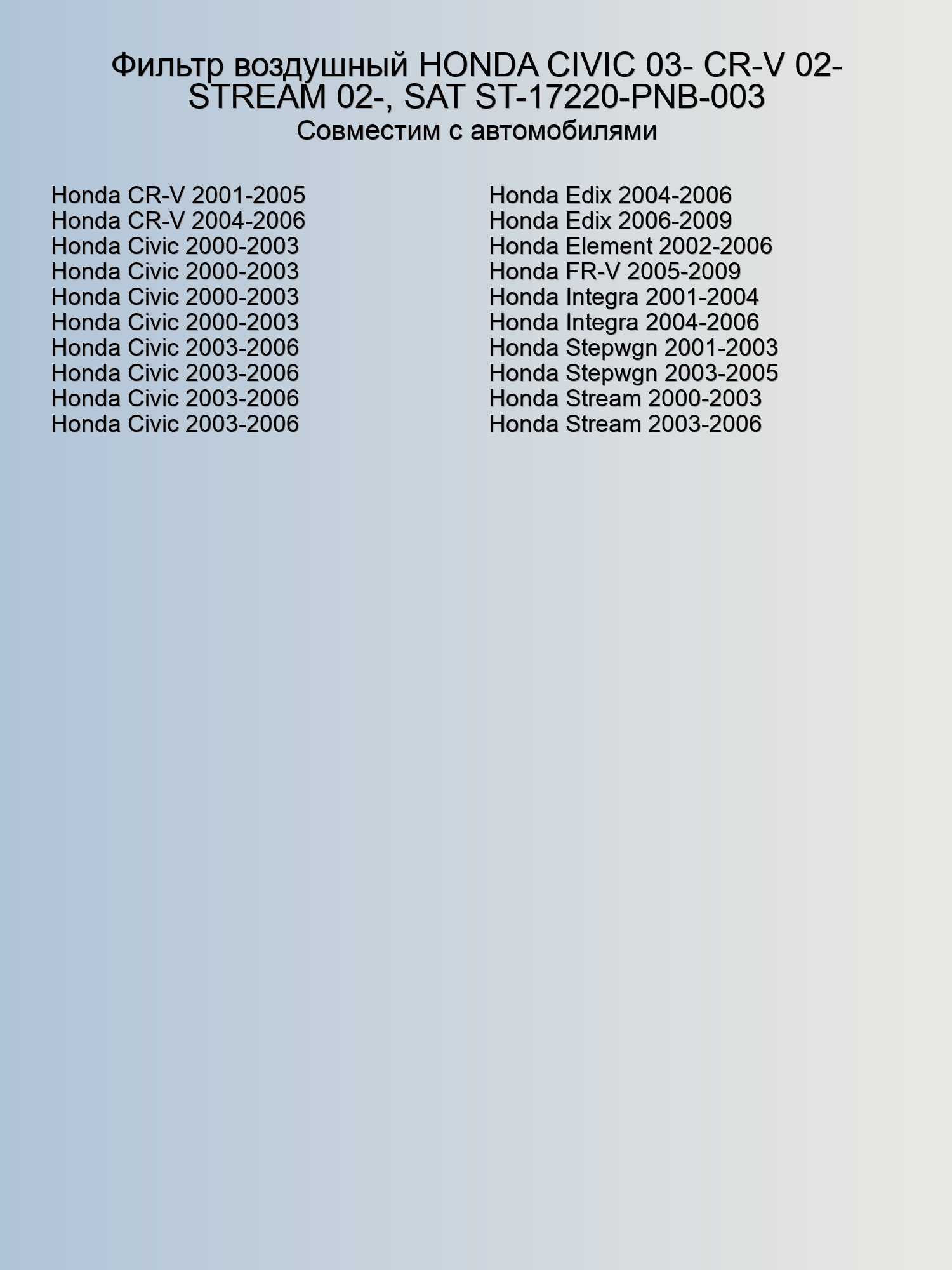 Фильтр воздушный HONDA CIVIC 03- CR-V 02- STREAM 02-, SAT ST-17220-PNB-003

Совместим с автомобилями

Honda CR-V 2001-2005
Honda CR-V 2004-2006
Honda Civic 2000-2003
Honda Civic 2000-2003
Honda Civic 2000-2003
Honda Civic 2000-2003
Honda Civic 2003-2006
Honda Civic 2003-2006
Honda Civic 2003-2006
Honda Civic 2003-2006

Honda Edix 2004-2006
Honda Edix 2006-2009
Honda Element 2002-2006
Honda FR-V 2005-2009
Honda Integra 2001-2004
Honda Integra 2004-2006
Honda Stepwgn 2001-2003
Honda Stepwgn 2003-2005
Honda Stream 2000-2003
Honda Stream 2003-2006